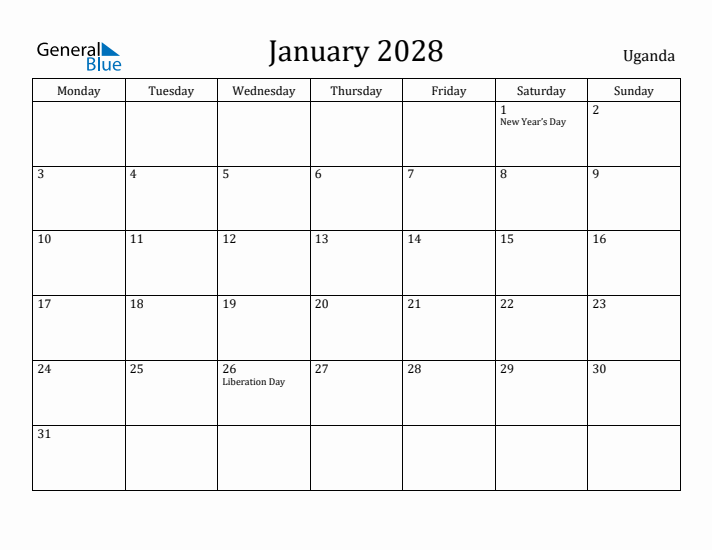 General Blue

January 2028

Uganda

| Monday | Tuesday | Wednesday | Thursday | Friday | Saturday | Sunday |
|---|---|---|---|---|---|---|
| | | | | | 1 New Year's Day | 2 |
| 3 | 4 | 5 | 6 | 7 | 8 | 9 |
| 10 | 11 | 12 | 13 | 14 | 15 | 16 |
| 17 | 18 | 19 | 20 | 21 | 22 | 23 |
| 24 | 25 | 26 Liberation Day | 27 | 28 | 29 | 30 |
| 31 | | | | | | |